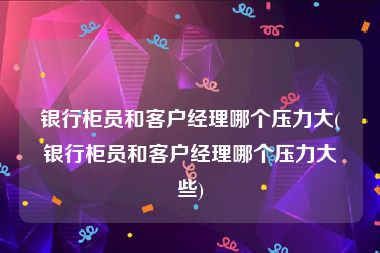 银行柜员和客户经理哪个压力大(银行柜员和客户经理哪个压力大些)